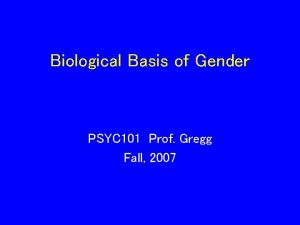 Biological Basis of Gender

PSYC101 Prof. Gregg
Fall, 2007